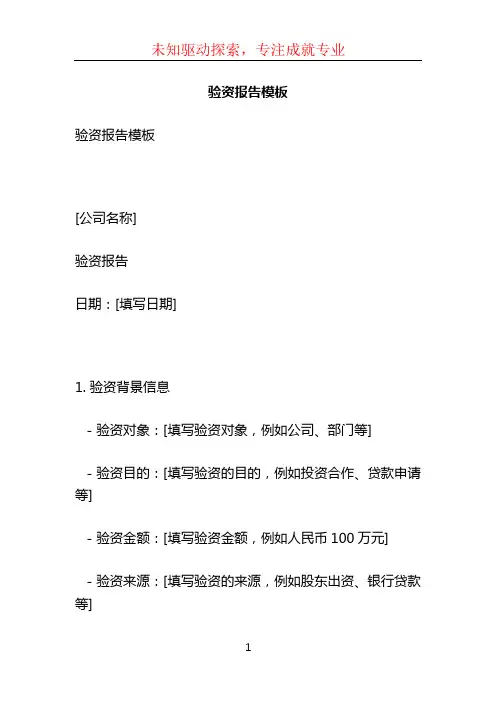 未知驱动探索，专注成就专业

验资报告模板

验资报告模板

[公司名称]

验资报告

日期：[填写日期]

1. 验资背景信息

- 验资对象：[填写验资对象，例如公司、部门等]

- 验资目的：[填写验资的目的，例如投资合作、贷款申请等]

- 验资金额：[填写验资金额，例如人民币 100 万元]

- 验资来源：[填写验资的来源，例如股东出资、银行贷款等]

1